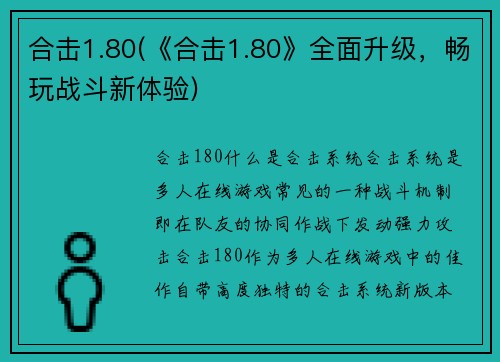 合击1.80(《合击1.80》全面升级，畅玩战斗新体验)

合击180什么是合击系统合击系统是多人在线游戏常见的一种战斗机制即在队友的协同作战下发动强力攻击合击180作为多人在线游戏中的佳作自带高度独特的合击系统新版本